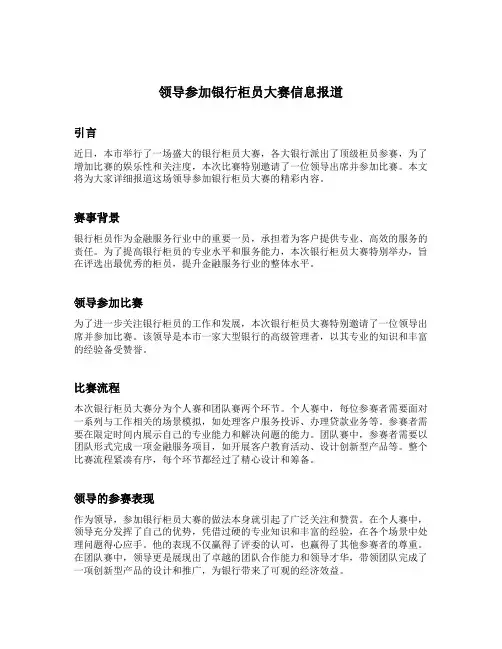 领导参加银行柜员大赛信息报道

引言

近日，本市举行了一场盛大的银行柜员大赛，各大银行派出了顶级柜员参赛，为了增加比赛的娱乐性和关注度，本次比赛特别邀请了一位领导出席并参加比赛。本文将为大家详细报道这场领导参加银行柜员大赛的精彩内容。

赛事背景

银行柜员作为金融服务行业中的重要一员，承担着为客户提供专业、高效的服务的责任。为了提高银行柜员的专业水平和服务能力，本次银行柜员大赛特别举办，旨在评选出最优秀的柜员，提升金融服务行业的整体水平。

领导参加比赛

为了进一步关注银行柜员的工作和发展，本次银行柜员大赛特别邀请了一位领导出席并参加比赛。该领导是本市一家大型银行的高级管理者，以其专业的知识和丰富的经验备受赞誉。

比赛流程

本次银行柜员大赛分为个人赛和团队赛两个环节。个人赛中，每位参赛者需要面对一系列与工作相关的场景模拟，如处理客户服务投诉、办理贷款业务等。参赛者需要在限定时间内展示自己的专业能力和解决问题的能力。团队赛中，参赛者需要以团队形式完成一项金融服务项目，如开展客户教育活动、设计创新型产品等。整个比赛流程紧凑有序，每个环节都经过了精心设计和筹备。

领导的参赛表现

作为领导，参加银行柜员大赛的做法本身就引起了广泛关注和赞赏。在个人赛中，领导充分发挥了自己的优势，凭借过硬的专业知识和丰富的经验，在各个场景中处理问题得心应手。他的表现不仅赢得了评委的认可，也赢得了其他参赛者的尊重。在团队赛中，领导更是展现出了卓越的团队合作能力和领导才华，带领团队完成了一项创新型产品的设计和推广，为银行带来了可观的经济效益。